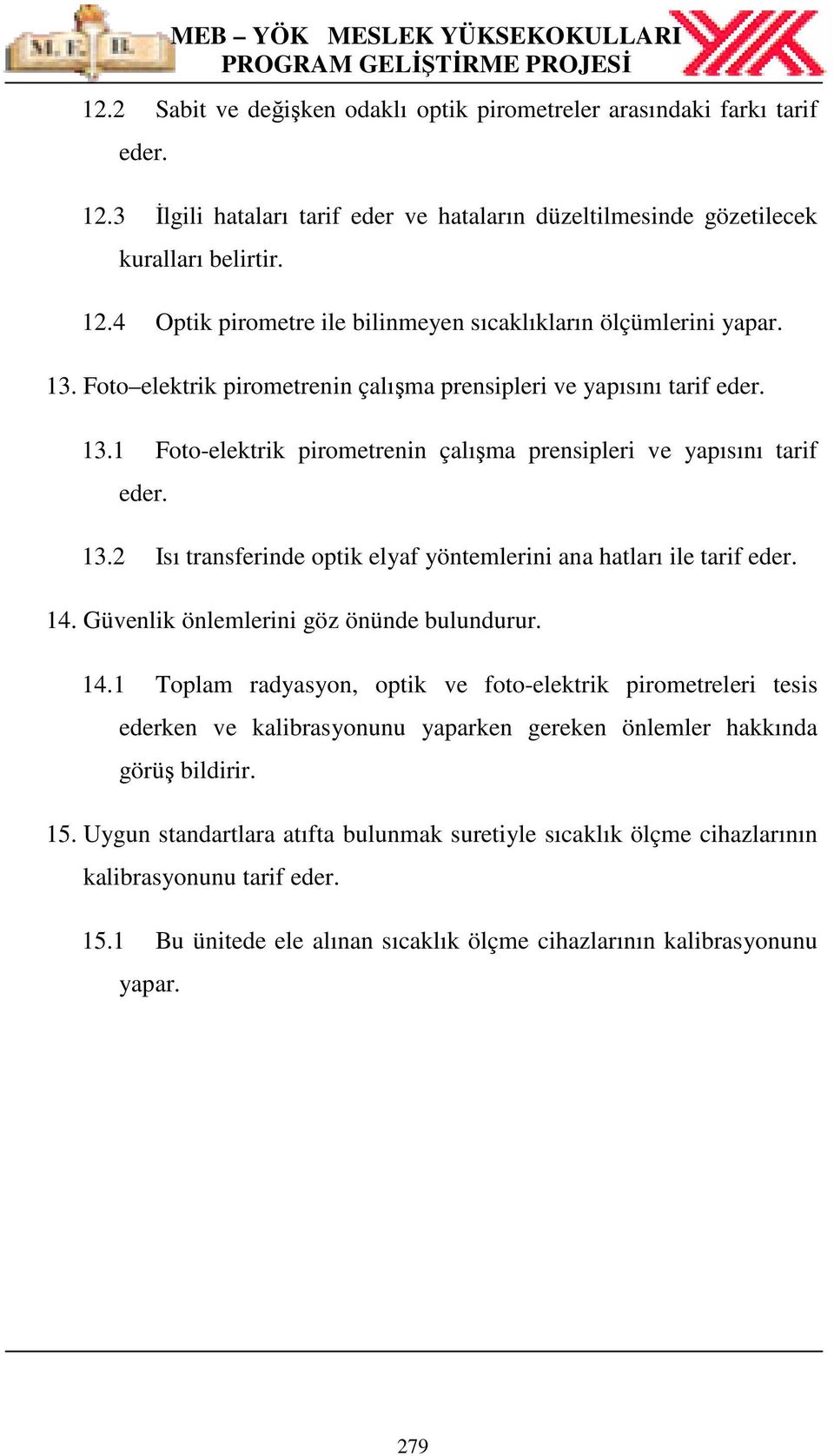 M. E. B.

MEB – YÖK MESLEK YÜKSEKOKULLARI
PROGRAM GELİŞTİRME PROJESİ

12.2 Sabit ve değişken odaklı optik pirometreler arasındaki farkı tarif eder.

12.3 İlgili hataları tarif eder ve hataların düzeltilmesinde gözetilecek kuralları belirtir.

12.4 Optik pirometre ile bilinmeyen sıcaklıkların ölçümlerini yapar.

13. Foto–elektrik pirometrenin çalışma prensipleri ve yapısını tarif eder.

13.1 Foto-elektrik pirometrenin çalışma prensipleri ve yapısını tarif eder.

13.2 Isı transferinde optik elyaf yöntemlerini ana hatları ile tarif eder.

14. Güvenlik önlemlerini göz önünde bulundurur.

14.1 Toplam radyasyon, optik ve foto-elektrik pirometreleri tesis ederken ve kalibrasyonunu yaparken gereken önlemler hakkında görüş bildirir.

15. Uygun standartlara atıfta bulunmak suretiyle sıcaklık ölçme cihazlarının kalibrasyonunu tarif eder.

15.1 Bu ünitede ele alınan sıcaklık ölçme cihazlarının kalibrasyonunu yapar.

279